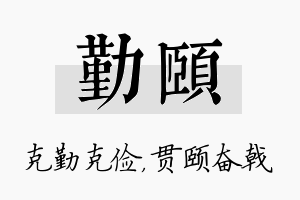 勤颐

克勤克俭，贯颐奋戟